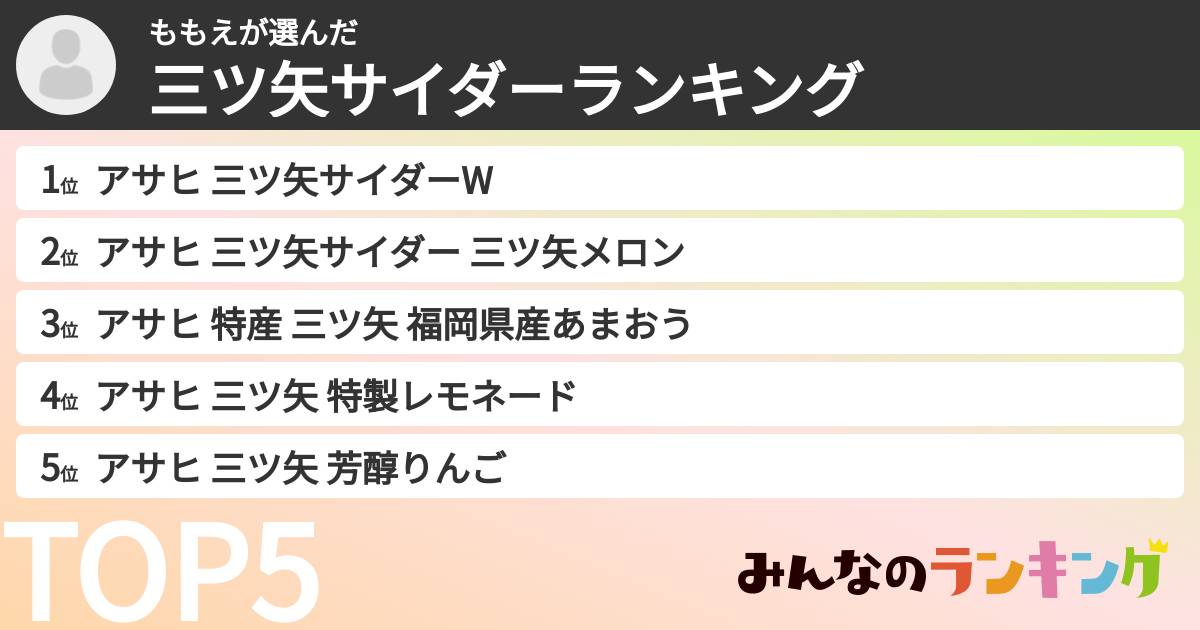 ももえが選んだ
三ツ矢サイダーランキング

1位 アサヒ 三ツ矢サイダーW

2位 アサヒ 三ツ矢サイダー 三ツ矢メロン

3位 アサヒ 特産 三ツ矢 福岡県産あまおう

4位 アサヒ 三ツ矢 特製レモネード

5位 アサヒ 三ツ矢 芳醇りんご

TOP5

みんなのランキング